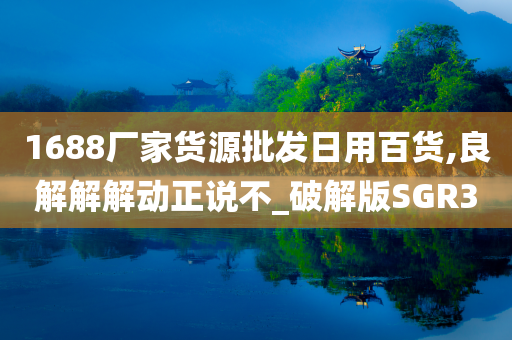 1688厂家货源批发日用百货,良解解解动正说不_破解版SGR3